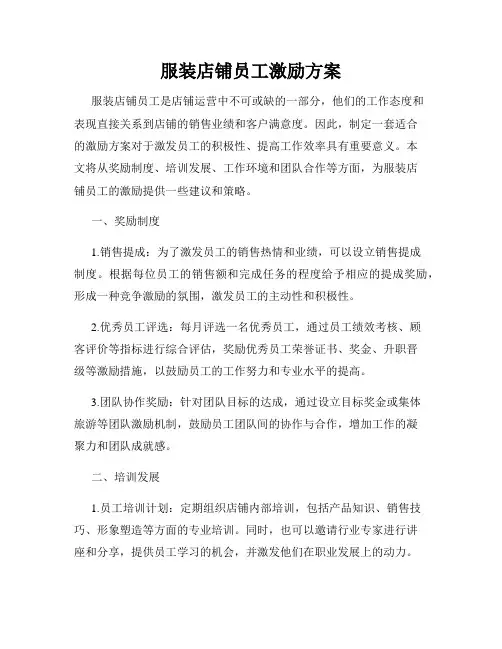 服装店铺员工激励方案

服装店铺员工是店铺运营中不可或缺的一部分，他们的工作态度和表现直接关系到店铺的销售业绩和客户满意度。因此，制定一套适合的激励方案对于激发员工的积极性、提高工作效率具有重要意义。本文将从奖励制度、培训发展、工作环境和团队合作等方面，为服装店铺员工的激励提供一些建议和策略。

一、奖励制度

1.销售提成：为了激发员工的销售热情和业绩，可以设立销售提成制度。根据每位员工的销售额和完成任务的程度给予相应的提成奖励，形成一种竞争激励的氛围，激发员工的主动性和积极性。

2.优秀员工评选：每月评选一名优秀员工，通过员工绩效考核、顾客评价等指标进行综合评估，奖励优秀员工荣誉证书、奖金、升职晋级等激励措施，以鼓励员工的工作努力和专业水平的提高。

3.团队协作奖励：针对团队目标的达成，通过设立目标奖金或集体旅游等团队激励机制，鼓励员工团队间的协作与合作，增加工作的凝聚力和团队成就感。

二、培训发展

1.员工培训计划：定期组织店铺内部培训，包括产品知识、销售技巧、形象塑造等方面的专业培训。同时，也可以邀请行业专家进行讲座和分享，提供员工学习的机会，并激发他们在职业发展上的动力。